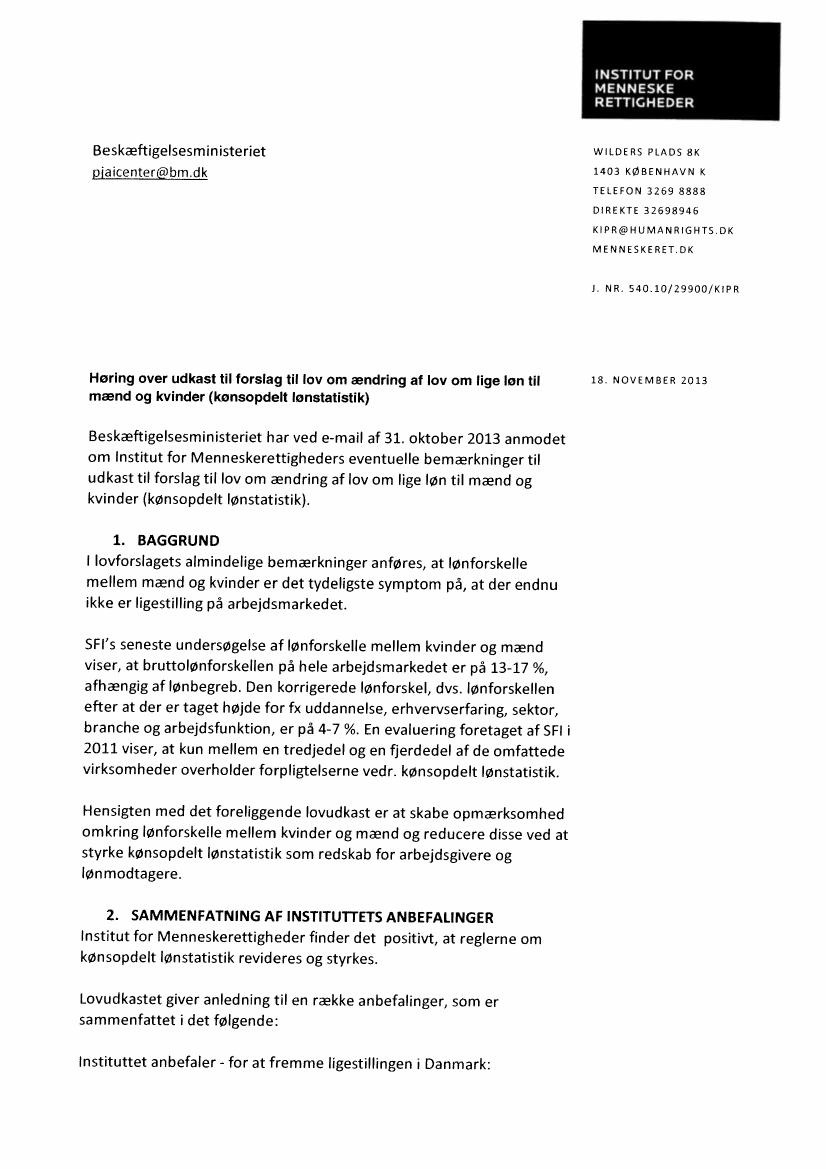 INSTITUT FOR MENNESKE RETTIGHEDER

Beskæftigelsesministeriet
pjaicenter@bm.dk

WILDERS PLADS 8K
1403 KØBENHAVN K
TELEFON 3269 8888
DIREKTE 32698946
KIPR@HUMANRIGHTS.DK
MENNESKERET.DK

J. NR. 540.10/29900/KIPR

Høring over udkast til forslag til lov om ændring af lov om lige løn til mænd og kvinder (kønsopdelt lønstatistik)

18. NOVEMBER 2013

Beskæftigelsesministeriet har ved e-mail af 31. oktober 2013 anmodet om Institut for Menneskerettigheders eventuelle bemærkninger til udkast til forslag til lov om ændring af lov om lige løn til mænd og kvinder (kønsopdelt lønstatistik).

1. BAGGRUND
I lovforslagets almindelige bemærkninger anføres, at lønforskelle mellem mænd og kvinder er det tydeligste symptom på, at der endnu ikke er ligestilling på arbejdsmarkedet.

SFI's seneste undersøgelse af lønforskelle mellem kvinder og mænd viser, at bruttolønforskellen på hele arbejdsmarkedet er på 13-17 %, afhængig af lønbegreb. Den korrigerede lønforskel, dvs. lønforskellen efter at der er taget højde for fx uddannelse, erhvervserfaring, sektor, branche og arbejdsfunktion, er på 4-7 %. En evaluering foretaget af SFI i 2011 viser, at kun mellem en tredjedel og en fjerdedel af de omfattede virksomheder overholder forpligtelserne vedr. kønsopdelt lønstatistik.

Hensigten med det foreliggende lovudkast er at skabe opmærksomhed omkring lønforskelle mellem kvinder og mænd og reducere disse ved at styrke kønsopdelt lønstatistik som redskab for arbejdsgivere og lønmodtagere.

2. SAMMENFATNING AF INSTITUTTETS ANBEFALINGER
Institut for Menneskerettigheder finder det positivt, at reglerne om kønsopdelt lønstatistik revideres og styrkes.

Lovudkastet giver anledning til en række anbefalinger, som er sammenfattet i det følgende:

Instituttet anbefaler - for at fremme ligestillingen i Danmark: